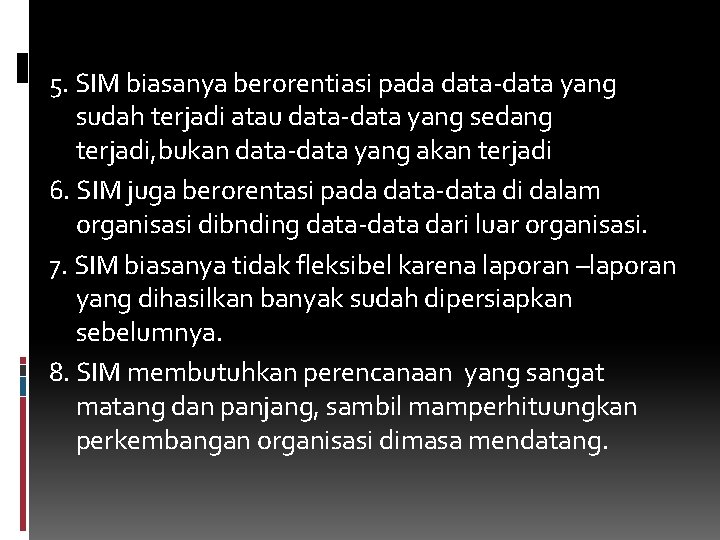 5. SIM biasanya berorentiasi pada data-data yang sudah terjadi atau data-data yang sedang terjadi,bukan data-data yang akan terjadi

6. SIM juga berorentasi pada data-data di dalam organisasi dibnding data-data dari luar organisasi.

7. SIM biasanya tidak fleksibel karena laporan –laporan yang dihasilkan banyak sudah dipersiapkan sebelumnya.

8. SIM membutuhkan perencanaan yang sangat matang dan panjang, sambil mamperhituungkan perkembangan organisasi dimasa mendatang.